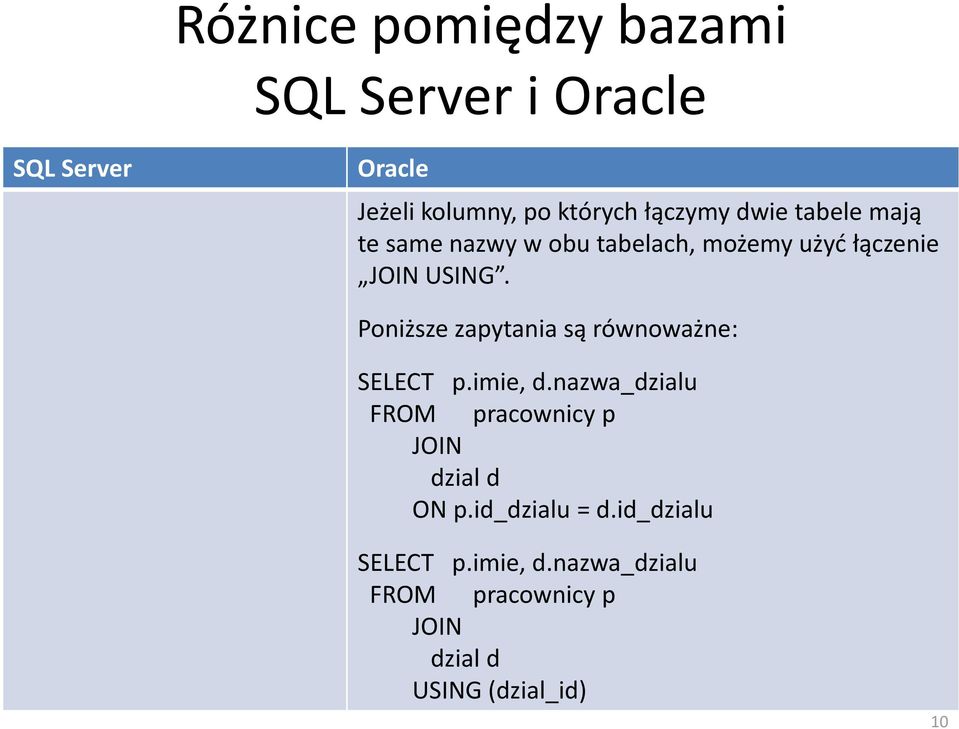 Różnice pomiędzy bazami SQL Server i Oracle

| SQL Server | Oracle |
|---|---|
| | Jeżeli kolumny, po których łączymy dwie tabele mają te same nazwy w obu tabelach, możemy użyć łączenie „JOIN USING”.<br><br>Poniższe zapytania są równoważne:<br><br>SELECT p.imie, d.nazwa_dzialu<br>FROM pracownicy p<br>JOIN<br>dzial d<br>ON p.id_dzialu = d.id_dzialu<br><br>SELECT p.imie, d.nazwa_dzialu<br>FROM pracownicy p<br>JOIN<br>dzial d<br>USING (dzial_id) |

10